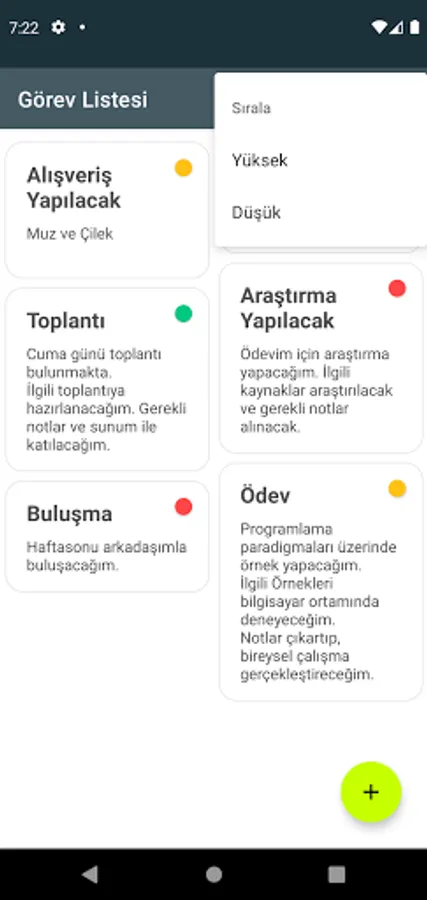 7:22

Görev Listesi

Sırala

Yüksek

Düşük

Alışveriş Yapılacak

Muz ve Çilek

Toplantı

Cuma günü toplantı bulunmakta. İlgili toplantıya hazırlanacağım. Gerekli notlar ve sunum ile katılacağım.

Buluşma

Haftasonu arkadaşımla buluşacağım.

Araştırma Yapılacak

Ödevim için araştırma yapacağım. İlgili kaynaklar araştırılacak ve gerekli notlar alınacak.

Ödev

Programlama paradigmaları üzerinde örnek yapacağım. İlgili Örnekleri bilgisayar ortamında deneyeceğim. Notlar çıkartıp, bireysel çalışma gerçekleştireceğim.

+